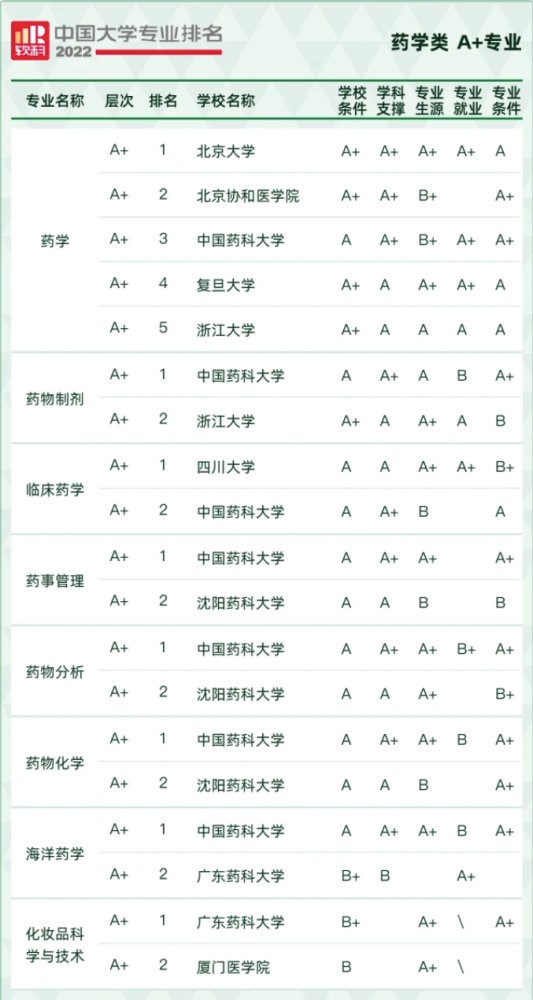 软科 中国大学专业排名 2022

药学类 A+专业

| 专业名称 | 层次 | 排名 | 学校名称 | 学校条件 | 学科支撑 | 专业生源 | 专业就业 | 专业条件 |
|---|---|---|---|---|---|---|---|---|
| 药学 | A+ | 1 | 北京大学 | A+ | A+ | A+ | A+ | A |
| | A+ | 2 | 北京协和医学院 | A+ | A+ | B+ | | A+ |
| | A+ | 3 | 中国药科大学 | A | A+ | B+ | A+ | A+ |
| | A+ | 4 | 复旦大学 | A+ | A | A+ | A+ | A |
| | A+ | 5 | 浙江大学 | A+ | A | A | A | A |
| 药物制剂 | A+ | 1 | 中国药科大学 | A | A+ | A | B | A+ |
| | A+ | 2 | 浙江大学 | A+ | A | A+ | A | B |
| 临床药学 | A+ | 1 | 四川大学 | A | A | A+ | A+ | B+ |
| | A+ | 2 | 中国药科大学 | A | A+ | B | | A |
| 药事管理 | A+ | 1 | 中国药科大学 | A | A+ | A+ | | A+ |
| | A+ | 2 | 沈阳药科大学 | A | A | B | | B |
| 药物分析 | A+ | 1 | 中国药科大学 | A | A+ | A+ | B+ | A+ |
| | A+ | 2 | 沈阳药科大学 | A | A | A+ | | B+ |
| 药物化学 | A+ | 1 | 中国药科大学 | A | A+ | A+ | B | A+ |
| | A+ | 2 | 沈阳药科大学 | A | A | B | | A+ |
| 海洋药学 | A+ | 1 | 中国药科大学 | A | A+ | A+ | B | A+ |
| | A+ | 2 | 广东药科大学 | B+ | B | | A+ | |
| 化妆品科学与技术 | A+ | 1 | 广东药科大学 | B+ | | A+ | \ | A+ |
| | A+ | 2 | 厦门医学院 | B | | A+ | \ | |